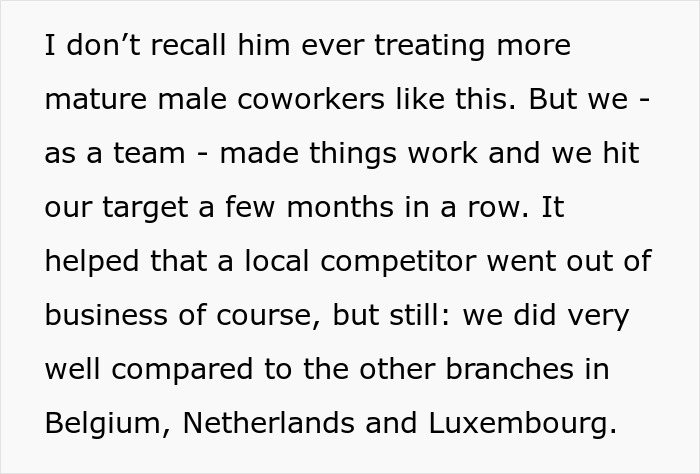 I don’t recall him ever treating more mature male coworkers like this. But we - as a team - made things work and we hit our target a few months in a row. It helped that a local competitor went out of business of course, but still: we did very well compared to the other branches in Belgium, Netherlands and Luxembourg.